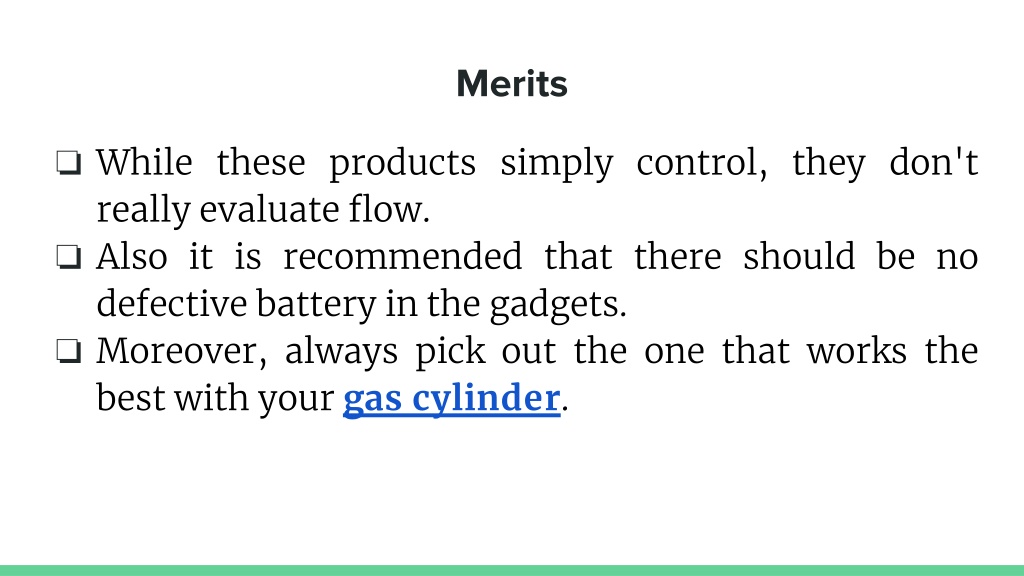 Merits

❏ While these products simply control, they don't really evaluate flow.
❏ Also it is recommended that there should be no defective battery in the gadgets.
❏ Moreover, always pick out the one that works the best with your gas cylinder.